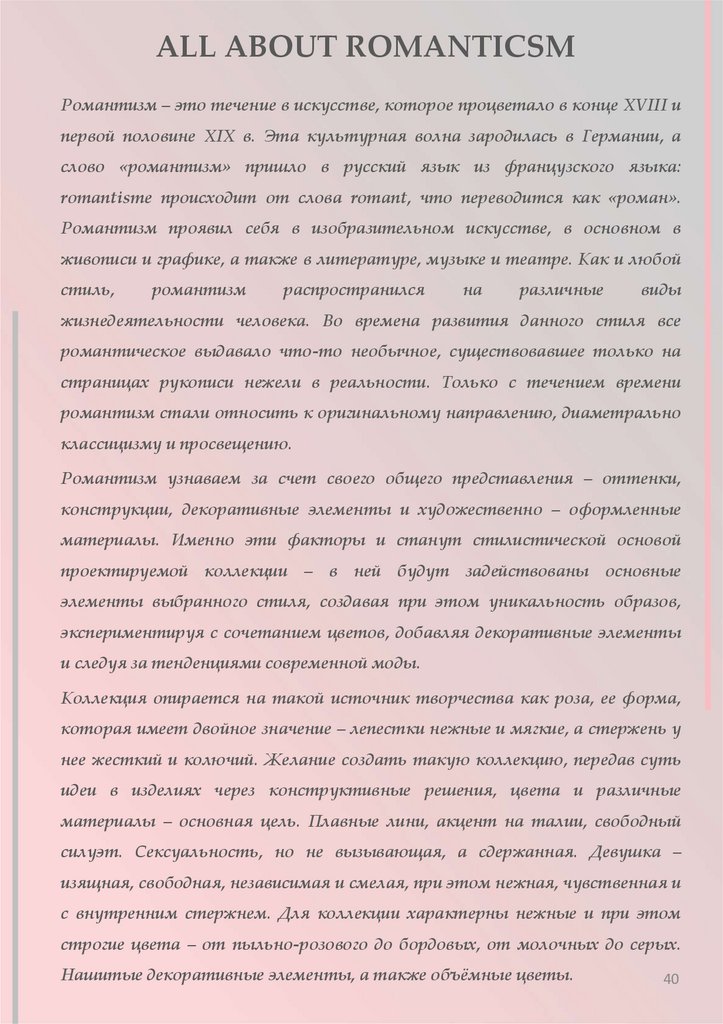 ALL ABOUT ROMANTICSM

Романтизм – это течение в искусстве, которое процветало в конце XVIII и первой половине XIX в. Эта культурная волна зародилась в Германии, а слово «романтизм» пришло в русский язык из французского языка: romantisme происходит от слова romant, что переводится как «роман». Романтизм проявил себя в изобразительном искусстве, в основном в живописи и графике, а также в литературе, музыке и театре. Как и любой стиль, романтизм распространился на различные виды жизнедеятельности человека. Во времена развития данного стиля все романтическое выдавало что-то необычное, существовавшее только на страницах рукописи нежели в реальности. Только с течением времени романтизм стали относить к оригинальному направлению, диаметрально классицизму и просвещению.

Романтизм узнаваем за счет своего общего представления – оттенки, конструкции, декоративные элементы и художественно – оформленные материалы. Именно эти факторы и станут стилистической основой проектируемой коллекции – в ней будут задействованы основные элементы выбранного стиля, создавая при этом уникальность образов, экспериментируя с сочетанием цветов, добавляя декоративные элементы и следуя за тенденциями современной моды.

Коллекция опирается на такой источник творчества как роза, ее форма, которая имеет двойное значение – лепестки нежные и мягкие, а стержень у нее жесткий и колючий. Желание создать такую коллекцию, передав суть идеи в изделиях через конструктивные решения, цвета и различные материалы – основная цель. Плавные лини, акцент на талии, свободный силуэт. Сексуальность, но не вызывающая, а сдержанная. Девушка – изящная, свободная, независимая и смелая, при этом нежная, чувственная и с внутренним стержнем. Для коллекции характерны нежные и при этом строгие цвета – от пыльно-розового до бордовых, от молочных до серых. Нашитые декоративные элементы, а также объёмные цветы.

40